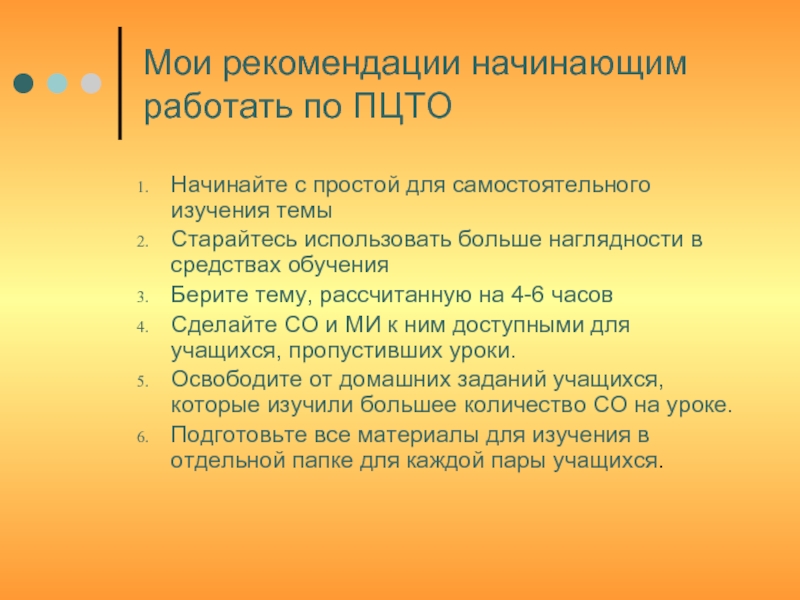 Мои рекомендации начинающим работать по ПЦТО

1. Начинайте с простой для самостоятельного изучения темы
2. Старайтесь использовать больше наглядности в средствах обучения
3. Берите тему, рассчитанную на 4-6 часов
4. Сделайте СО и МИ к ним доступными для учащихся, пропустивших уроки.
5. Освободите от домашних заданий учащихся, которые изучили большее количество СО на уроке.
6. Подготовьте все материалы для изучения в отдельной папке для каждой пары учащихся.